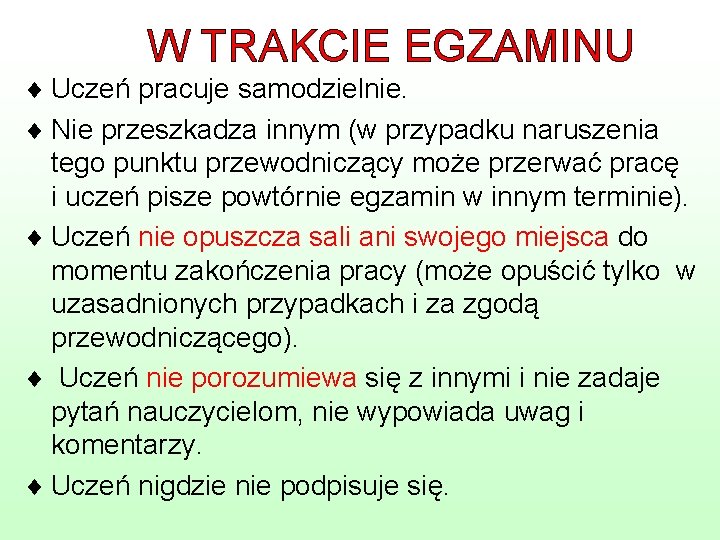 W TRAKCIE EGZAMINU

♦ Uczeń pracuje samodzielnie.

♦ Nie przeszkadza innym (w przypadku naruszenia tego punktu przewodniczący może przerwać pracę i uczeń pisze powtórnie egzamin w innym terminie).

♦ Uczeń nie opuszcza sali ani swojego miejsca do momentu zakończenia pracy (może opuścić tylko w uzasadnionych przypadkach i za zgodą przewodniczącego).

♦ Uczeń nie porozumiewa się z innymi i nie zadaje pytań nauczycielom, nie wypowiada uwag i komentarzy.

♦ Uczeń nigdzie nie podpisuje się.